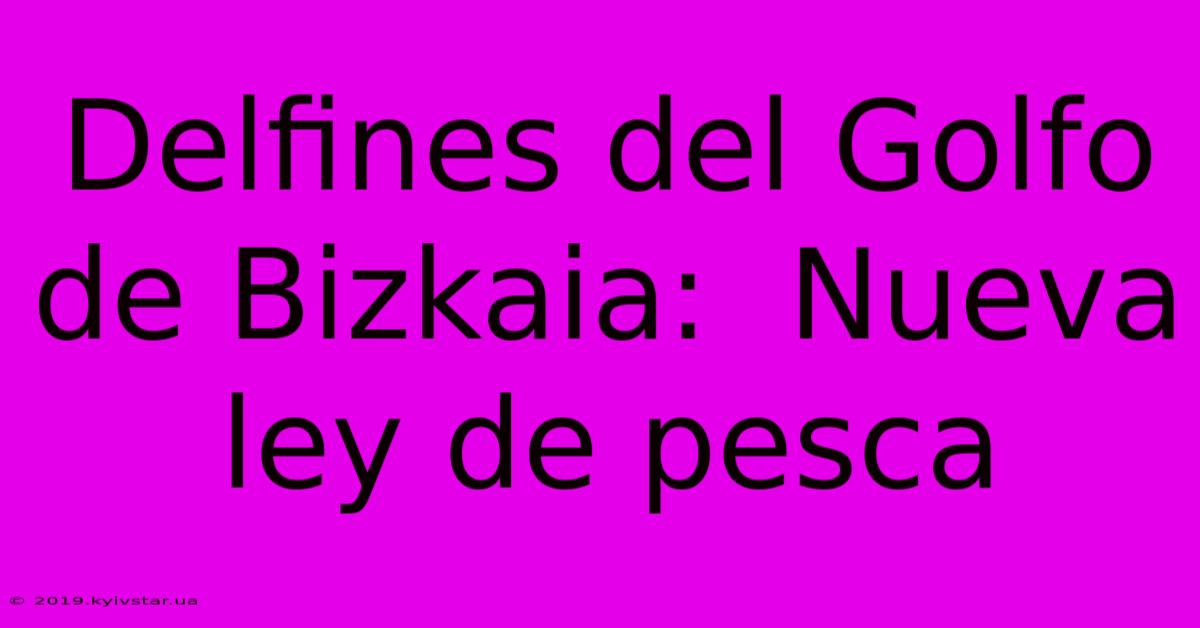 Delfines del Golfo de Bizkaia: Nueva ley de pesca

© 2019.kyivstar.ua